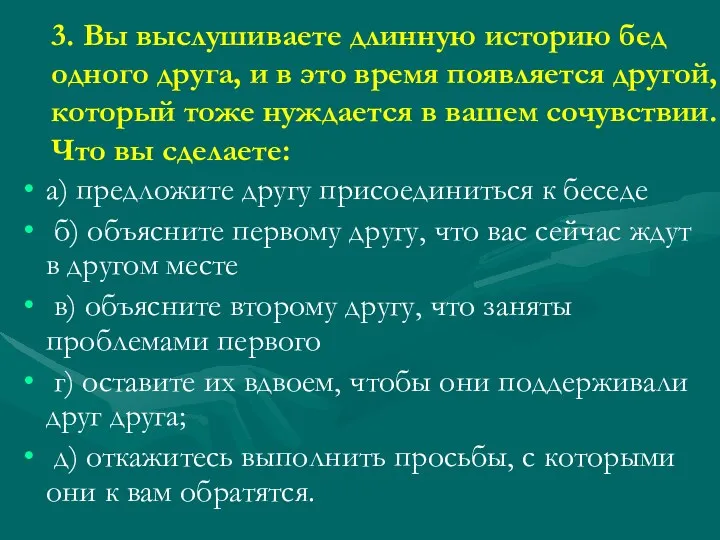 3. Вы выслушиваете длинную историю бед одного друга, и в это время появляется другой, который тоже нуждается в вашем сочувствии. Что вы сделаете:

• а) предложите другу присоединиться к беседе
• б) объясните первому другу, что вас сейчас ждут в другом месте
• в) объясните второму другу, что заняты проблемами первого
• г) оставите их вдвоем, чтобы они поддерживали друг друга;
• д) откажитесь выполнить просьбы, с которыми они к вам обратятся.